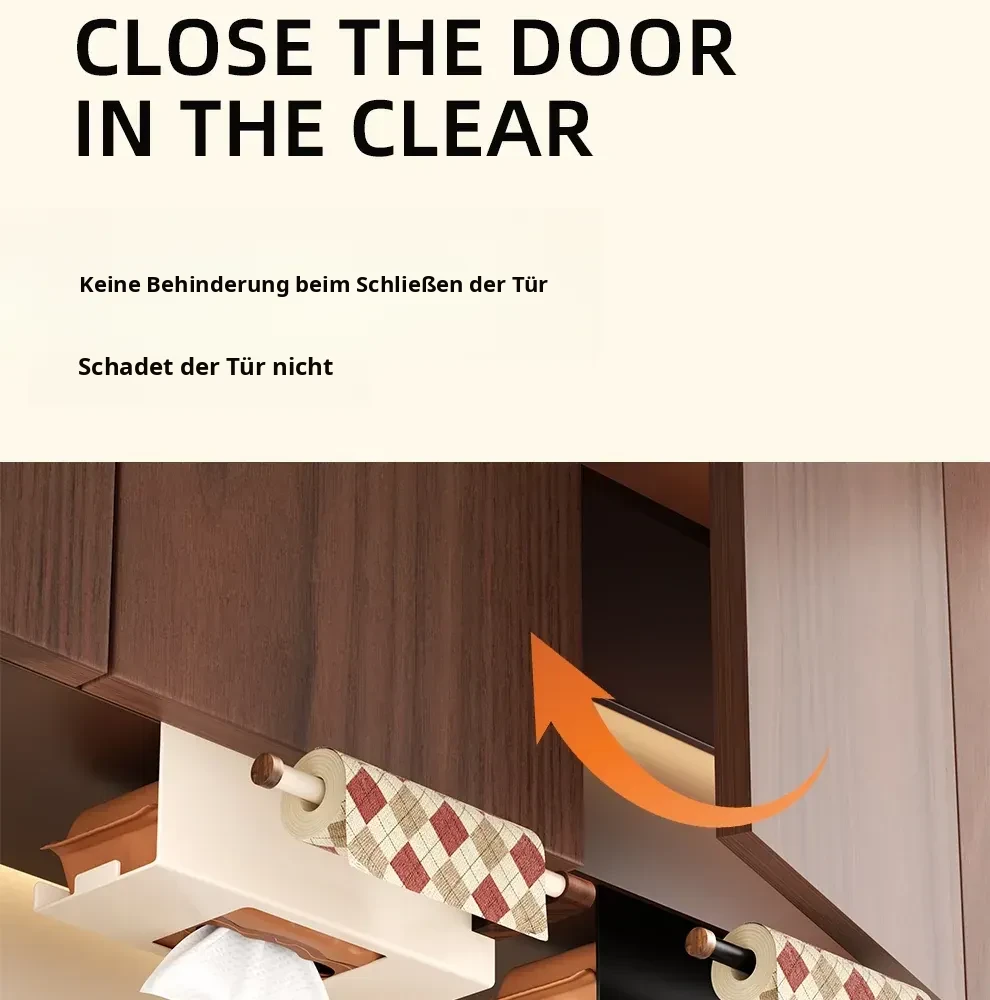 CLOSE THE DOOR
IN THE CLEAR

Keine Behinderung beim Schließen der Tür

Schadet der Tür nicht